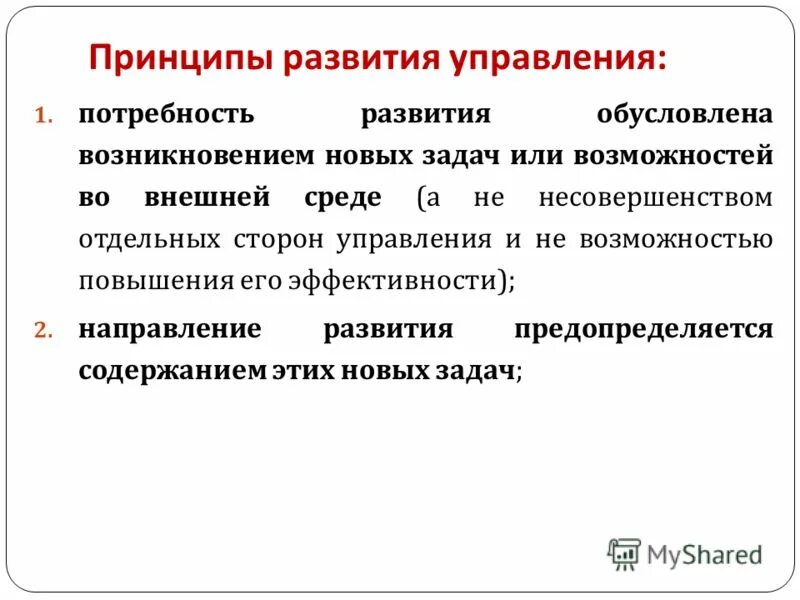 Принципы развития управления:

1. потребность развития обусловлена возникновением новых задач или возможностей во внешней среде (а не несовершенством отдельных сторон управления и не возможностью повышения его эффективности);

2. направление развития предопределяется содержанием этих новых задач;

MyShared